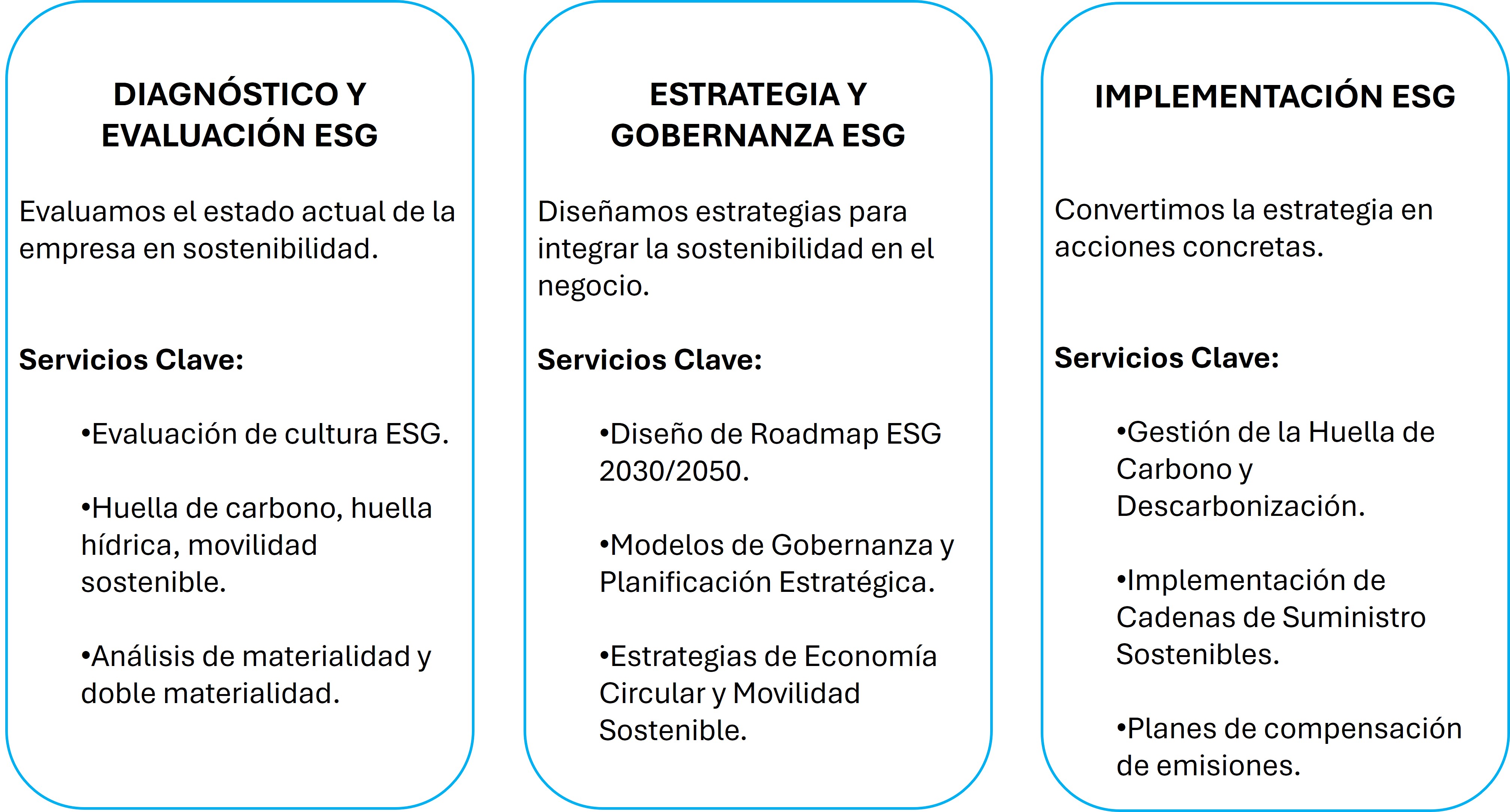 DIAGNÓSTICO Y EVALUACIÓN ESG

Evaluamos el estado actual de la empresa en sostenibilidad.

Servicios Clave:

•Evaluación de cultura ESG.

•Huella de carbono, huella hídrica, movilidad sostenible.

•Análisis de materialidad y doble materialidad.

ESTRATEGIA Y GOBERNANZA ESG

Diseñamos estrategias para integrar la sostenibilidad en el negocio.

Servicios Clave:

•Diseño de Roadmap ESG 2030/2050.

•Modelos de Gobernanza y Planificación Estratégica.

•Estrategias de Economía Circular y Movilidad Sostenible.

IMPLEMENTACIÓN ESG

Convertimos la estrategia en acciones concretas.

Servicios Clave:

•Gestión de la Huella de Carbono y Descarbonización.

•Implementación de Cadenas de Suministro Sostenibles.

•Planes de compensación de emisiones.